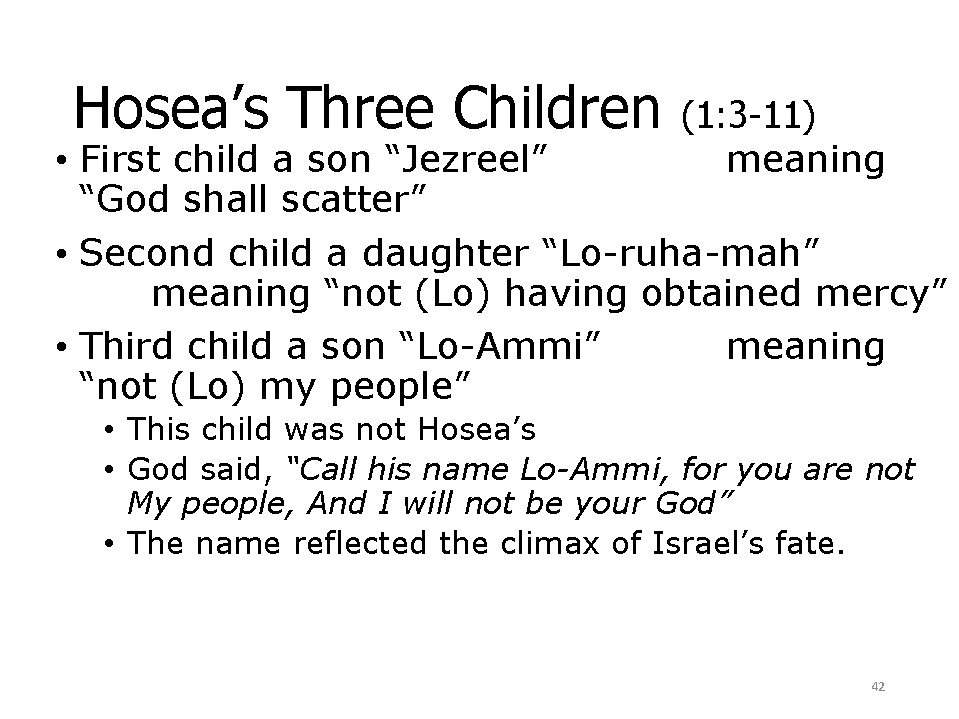 Hosea's Three Children (1:3-11)

• First child a son "Jezreel" meaning "God shall scatter"

• Second child a daughter "Lo-ruha-mah" meaning "not (Lo) having obtained mercy"

• Third child a son "Lo-Ammi" meaning "not (Lo) my people"

• This child was not Hosea's
• God said, "Call his name Lo-Ammi, for you are not My people, And I will not be your God"
• The name reflected the climax of Israel's fate.

42